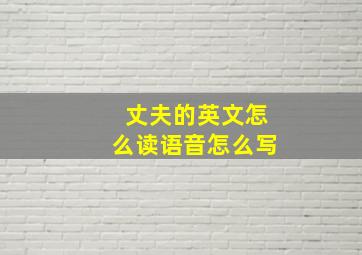 丈夫的英文怎么读语音怎么写